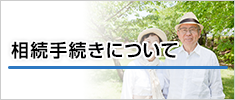 相続手続きについて